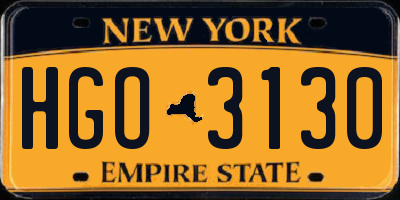 NEW YORK

HGO 3130

EMPIRE STATE